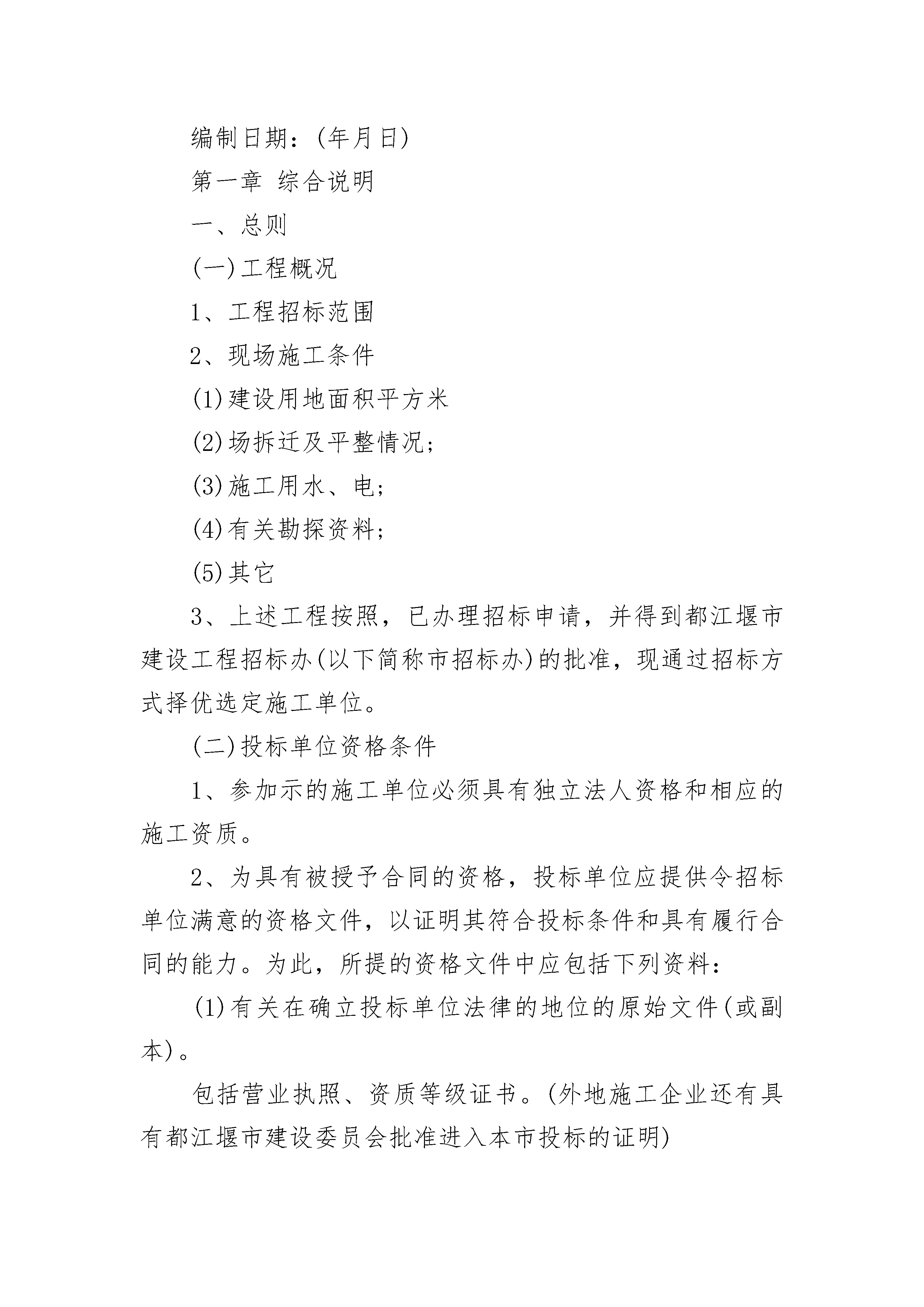 编制日期：(年月日)

第一章 综合说明

一、总则

(一)工程概况

1、工程招标范围

2、现场施工条件

(1)建设用地面积平方米

(2)场拆迁及平整情况;

(3)施工用水、电;

(4)有关勘探资料;

(5)其它

3、上述工程按照，已办理招标申请，并得到都江堰市建设工程招标办(以下简称市招标办)的批准，现通过招标方式择优选定施工单位。

(二)投标单位资格条件

1、参加示的施工单位必须具有独立法人资格和相应的施工资质。

2、为具有被授予合同的资格，投标单位应提供令招标单位满意的资格文件，以证明其符合投标条件和具有履行合同的能力。为此，所提的资格文件中应包括下列资料：

(1)有关在确立投标单位法律的地位的原始文件(或副本)。

包括营业执照、资质等级证书。(外地施工企业还有具有都江堰市建设委员会批准进入本市投标的证明)